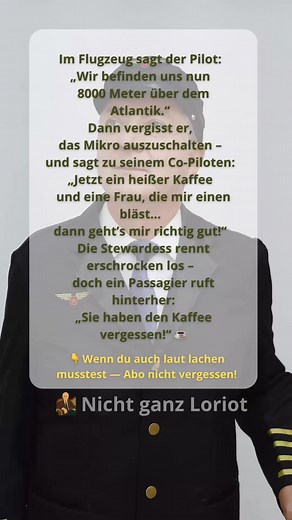 Im Flugzeug sagt der Pilot:
„Wir befinden uns nun 8000 Meter über dem Atlantik.“
Dann vergisst er, das Mikro auszuschalten – und sagt zu seinem Co-Piloten:
„Jetzt ein heißer Kaffee und eine Frau, die mir einen bläst... dann geht’s mir richtig gut!“
Die Stewardess rennt erschrocken los – doch ein Passagier ruft hinterher:
„Sie haben den Kaffee vergessen!“ ☕

👇 Wenn du auch laut lachen musstest — Abo nicht vergessen!

Nicht ganz Loriot